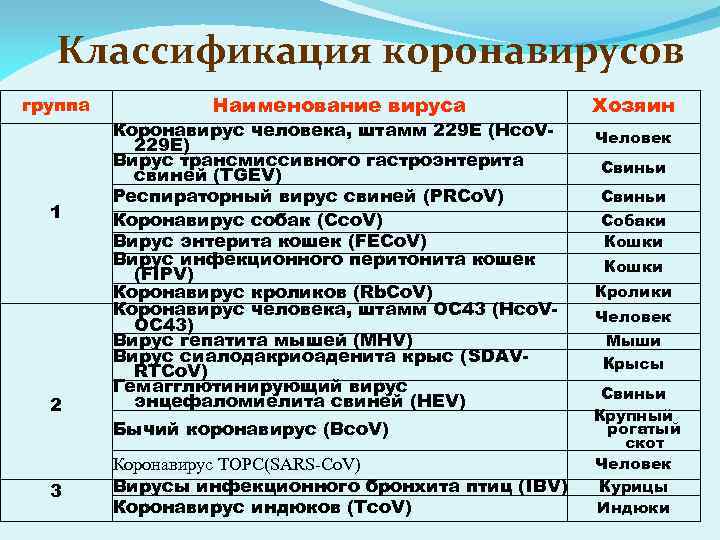 Классификация коронавирусов

| группа | Наименование вируса | Хозяин |
|---|---|---|
| 1 | Коронавирус человека, штамм 229E (HcoV-229E) | Человек |
| | Вирус трансмиссивного гастроэнтерита свиней (TGEV) | Свиньи |
| | Респираторный вирус свиней (PRCoV) | Свиньи |
| | Коронавирус собак (CcoV) | Собаки |
| | Вирус энтерита кошек (FECoV) | Кошки |
| | Вирус инфекционного перитонита кошек (FIPV) | Кошки |
| | Коронавирус кроликов (RbCoV) | Кролики |
| 2 | Коронавирус человека, штамм OC43 (HcoV-OC43) | Человек |
| | Вирус гепатита мышей (MHV) | Мыши |
| | Вирус сиалодакриоаденита крыс (SDAV-RTCoV) | Крысы |
| | Гемагглютинирующий вирус энцефаломиелита свиней (HEV) | Свиньи |
| | Бычий коронавирус (BcoV) | Крупный рогатый скот |
| | Коронавирус ТОРС(SARS-CoV) | Человек |
| 3 | Вирусы инфекционного бронхита птиц (IBV) | Курицы |
| | Коронавирус индюков (TcoV) | Индюки |